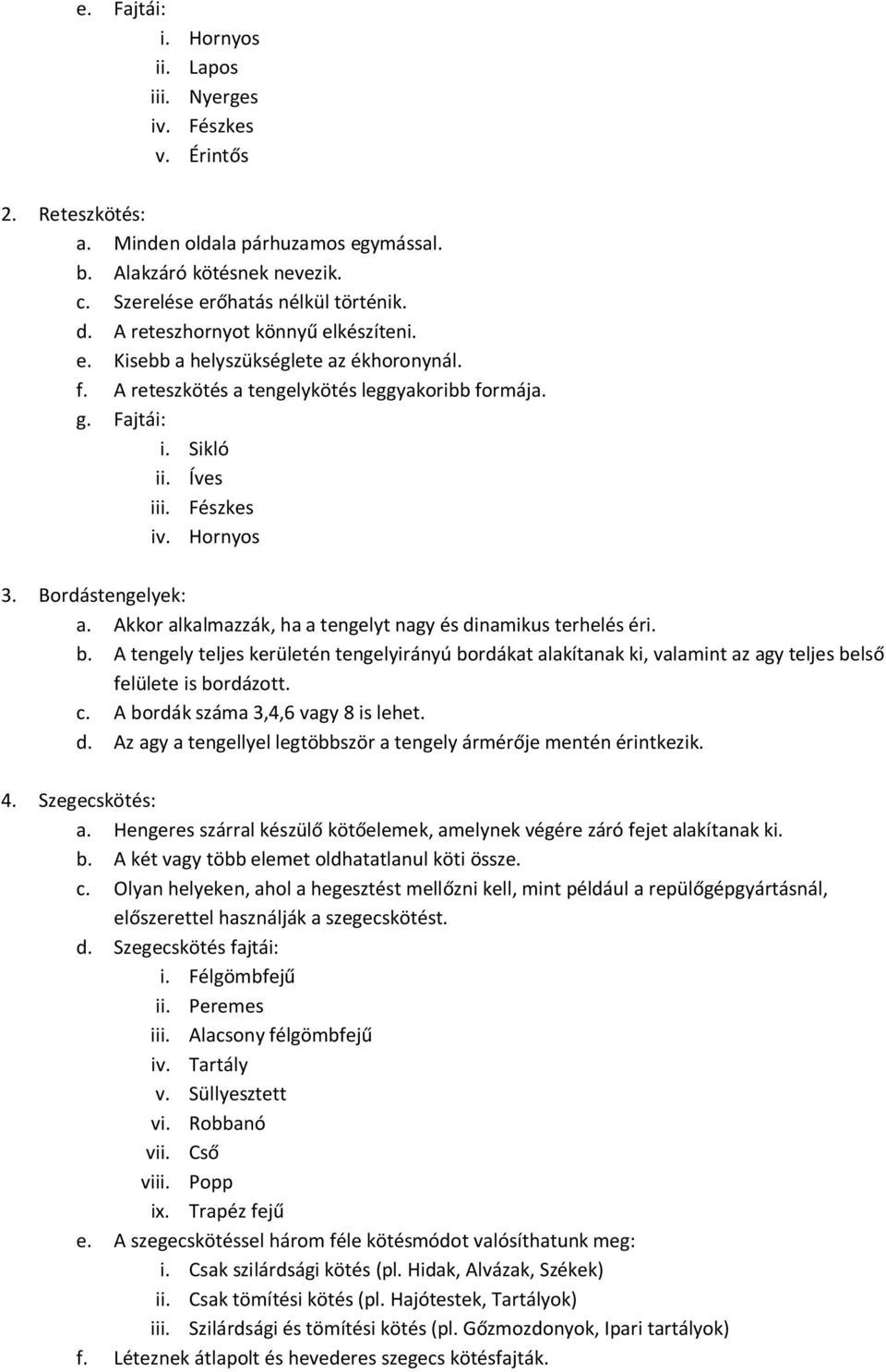 e. Fajtái:
i. Hornyos
ii. Lapos
iii. Nyerges
iv. Fészkes
v. Érintős

2. Reteszkötés:
a. Minden oldala párhuzamos egymással.
b. Alakzáró kötésnek nevezik.
c. Szerelése erőhatás nélkül történik.
d. A reteszhornyot könnyű elkészíteni.
e. Kisebb a helyszükséglete az ékhoronynál.
f. A reteszkötés a tengelykötés leggyakoribb formája.
g. Fajtái:
i. Sikló
ii. Íves
iii. Fészkes
iv. Hornyos

3. Bordástengelyek:
a. Akkor alkalmazzák, ha a tengelyt nagy és dinamikus terhelés éri.
b. A tengely teljes kerületén tengelyirányú bordákat alakítanak ki, valamint az agy teljes belső felülete is bordázott.
c. A bordák száma 3,4,6 vagy 8 is lehet.
d. Az agy a tengellyel legtöbbször a tengely ármérője mentén érintkezik.

4. Szegecskötés:
a. Hengeres szárral készülő kötőelemek, amelynek végére záró fejet alakítanak ki.
b. A két vagy több elemet oldhatatlanul köti össze.
c. Olyan helyeken, ahol a hegesztést mellőzni kell, mint például a repülőgépgyártásnál, előszerettel használják a szegecskötést.
d. Szegecskötés fajtái:
i. Félgömbfejű
ii. Peremes
iii. Alacsony félgömbfejű
iv. Tartály
v. Süllyesztett
vi. Robbanó
vii. Cső
viii. Popp
ix. Trapéz fejű
e. A szegecskötéssel három féle kötésmódot valósíthatunk meg:
i. Csak szilárdsági kötés (pl. Hidak, Alvázak, Székek)
ii. Csak tömítési kötés (pl. Hajótestek, Tartályok)
iii. Szilárdsági és tömítési kötés (pl. Gőzmozdonyok, Ipari tartályok)
f. Léteznek átlapolt és hevederes szegecs kötésfajták.